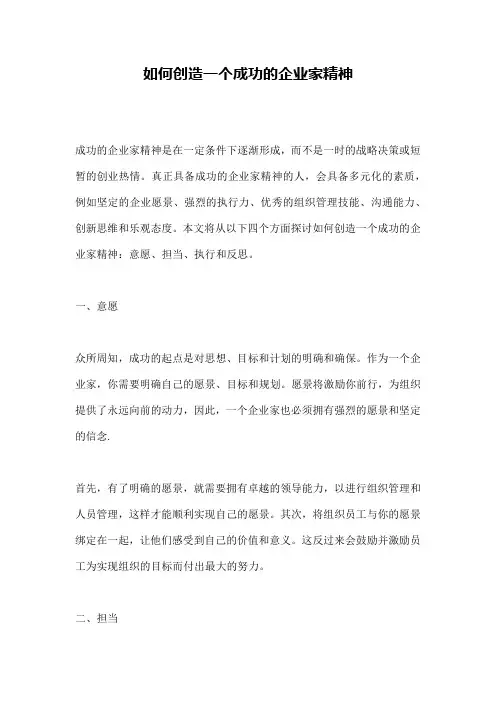 如何创造一个成功的企业家精神

成功的企业家精神是在一定条件下逐渐形成，而不是一时的战略决策或短暂的创业热情。真正具备成功的企业家精神的人，会具备多元化的素质，例如坚定的企业愿景、强烈的执行力、优秀的组织管理技能、沟通能力、创新思维和乐观态度。本文将从以下四个方面探讨如何创造一个成功的企业家精神：意愿、担当、执行和反思。

一、意愿

众所周知，成功的起点是对思想、目标和计划的明确和确保。作为一个企业家，你需要明确自己的愿景、目标和规划。愿景将激励你前行，为组织提供了永远向前的动力，因此，一个企业家也必须拥有强烈的愿景和坚定的信念.

首先，有了明确的愿景，就需要拥有卓越的领导能力，以进行组织管理和人员管理，这样才能顺利实现自己的愿景。其次，将组织员工与你的愿景绑定在一起，让他们感受到自己的价值和意义。这反过来会鼓励并激励员工为实现组织的目标而付出最大的努力。

二、担当